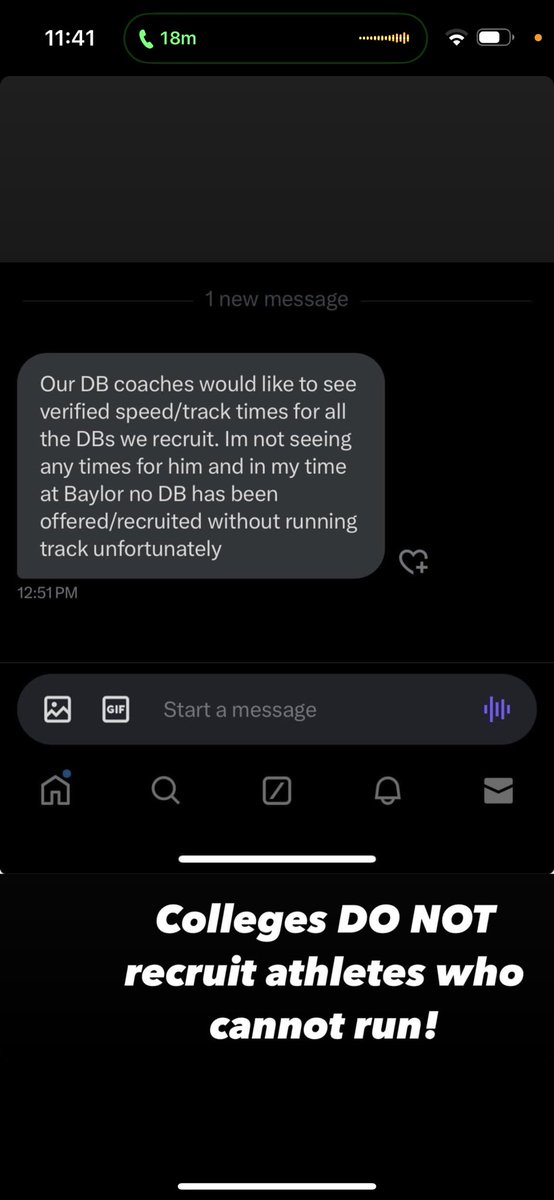 11:41 18m

1 new message

Our DB coaches would like to see verified speed/track times for all the DBs we recruit. Im not seeing any times for him and in my time at Baylor no DB has been offered/recruited without running track unfortunately

12:51 PM

GIF Start a message

Colleges DO NOT recruit athletes who cannot run!